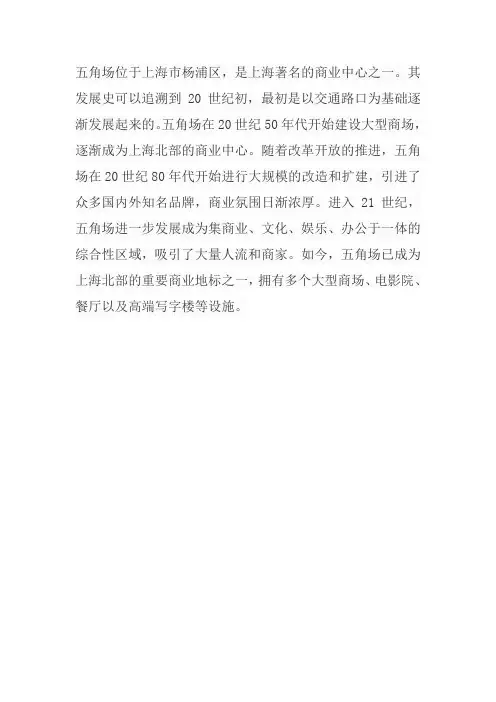 五角场位于上海市杨浦区，是上海著名的商业中心之一。其发展史可以追溯到 20 世纪初，最初是以交通路口为基础逐渐发展起来的。五角场在 20 世纪 50 年代开始建设大型商场，逐渐成为上海北部的商业中心。随着改革开放的推进，五角场在 20 世纪 80 年代开始进行大规模的改造和扩建，引进了众多国内外知名品牌，商业氛围日渐浓厚。进入 21 世纪，五角场进一步发展成为集商业、文化、娱乐、办公于一体的综合性区域，吸引了大量人流和商家。如今，五角场已成为上海北部的重要商业地标之一，拥有多个大型商场、电影院、餐厅以及高端写字楼等设施。